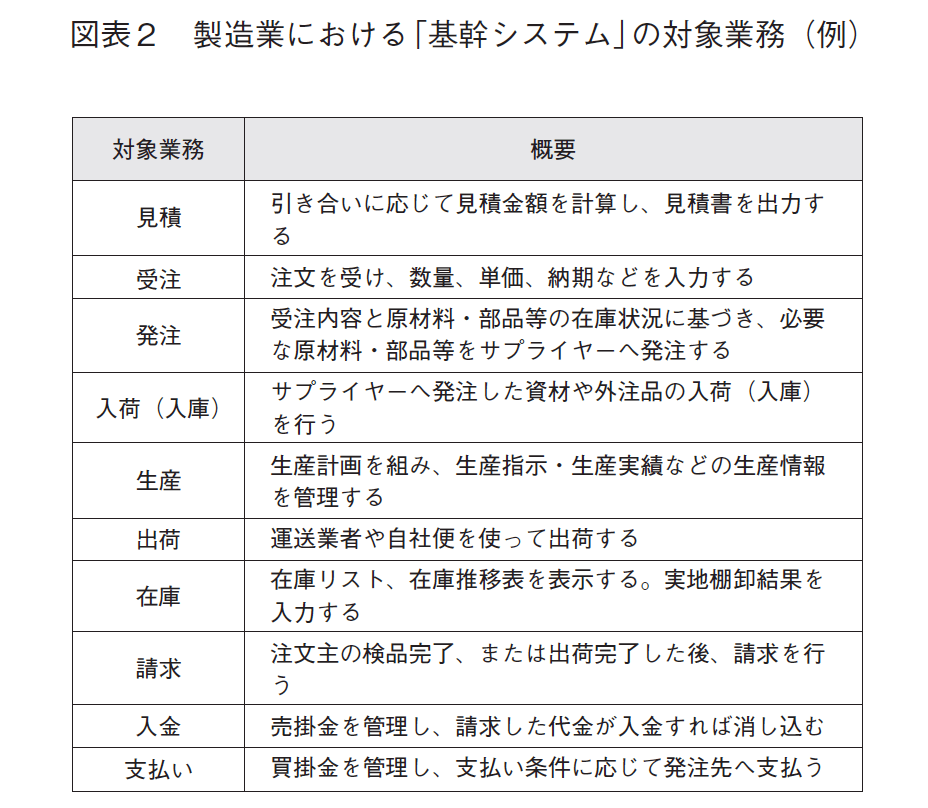 図表２　製造業における「基幹システム」の対象業務（例）

| 対象業務 | 概要 |
|---|---|
| 見積 | 引き合いに応じて見積金額を計算し、見積書を出力する |
| 受注 | 注文を受け、数量、単価、納期などを入力する |
| 発注 | 受注内容と原材料・部品等の在庫状況に基づき、必要な原材料・部品等をサプライヤーへ発注する |
| 入荷（入庫） | サプライヤーへ発注した資材や外注品の入荷（入庫）を行う |
| 生産 | 生産計画を組み、生産指示・生産実績などの生産情報を管理する |
| 出荷 | 運送業者や自社便を使って出荷する |
| 在庫 | 在庫リスト、在庫推移表を表示する。実地棚卸結果を入力する |
| 請求 | 注文主の検品完了、または出荷完了した後、請求を行う |
| 入金 | 売掛金を管理し、請求した代金が入金すれば消し込む |
| 支払い | 買掛金を管理し、支払い条件に応じて発注先へ支払う |